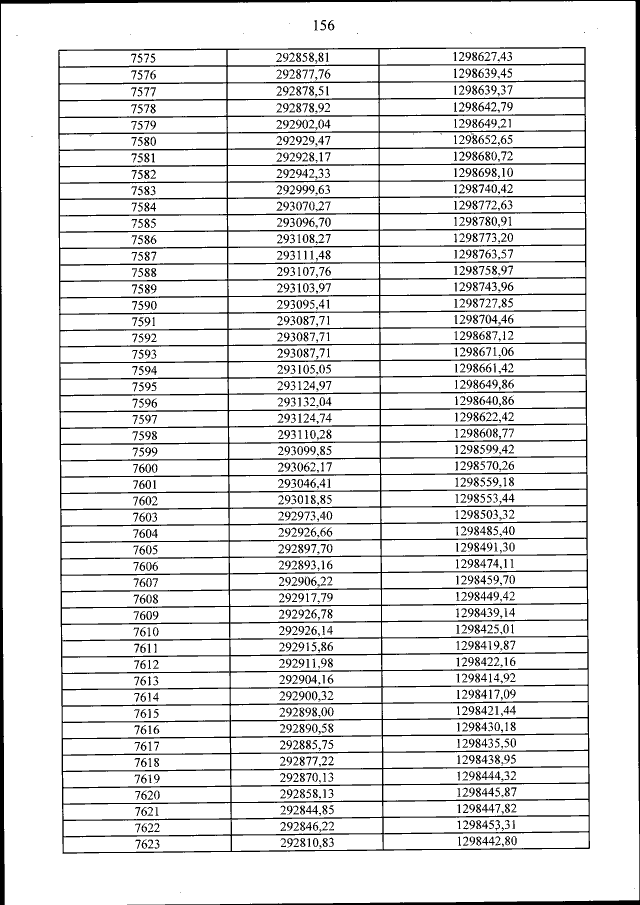 156

| | | |
|---|---|---|
| 7575 | 292858,81 | 1298627,43 |
| 7576 | 292877,76 | 1298639,45 |
| 7577 | 292878,51 | 1298639,37 |
| 7578 | 292878,92 | 1298642,79 |
| 7579 | 292902,04 | 1298649,21 |
| 7580 | 292929,47 | 1298652,65 |
| 7581 | 292928,17 | 1298680,72 |
| 7582 | 292942,33 | 1298698,10 |
| 7583 | 292999,63 | 1298740,42 |
| 7584 | 293070,27 | 1298772,63 |
| 7585 | 293096,70 | 1298780,91 |
| 7586 | 293108,27 | 1298773,20 |
| 7587 | 293111,48 | 1298763,57 |
| 7588 | 293107,76 | 1298758,97 |
| 7589 | 293103,97 | 1298743,96 |
| 7590 | 293095,41 | 1298727,85 |
| 7591 | 293087,71 | 1298704,46 |
| 7592 | 293087,71 | 1298687,12 |
| 7593 | 293087,71 | 1298671,06 |
| 7594 | 293105,05 | 1298661,42 |
| 7595 | 293124,97 | 1298649,86 |
| 7596 | 293132,04 | 1298640,86 |
| 7597 | 293124,74 | 1298622,42 |
| 7598 | 293110,28 | 1298608,77 |
| 7599 | 293099,85 | 1298599,42 |
| 7600 | 293062,17 | 1298570,26 |
| 7601 | 293046,41 | 1298559,18 |
| 7602 | 293018,85 | 1298553,44 |
| 7603 | 292973,40 | 1298503,32 |
| 7604 | 292926,66 | 1298485,40 |
| 7605 | 292897,70 | 1298491,30 |
| 7606 | 292893,16 | 1298474,11 |
| 7607 | 292906,22 | 1298459,70 |
| 7608 | 292917,79 | 1298449,42 |
| 7609 | 292926,78 | 1298439,14 |
| 7610 | 292926,14 | 1298425,01 |
| 7611 | 292915,86 | 1298419,87 |
| 7612 | 292911,98 | 1298422,16 |
| 7613 | 292904,16 | 1298414,92 |
| 7614 | 292900,32 | 1298417,09 |
| 7615 | 292898,00 | 1298421,44 |
| 7616 | 292890,58 | 1298430,18 |
| 7617 | 292885,75 | 1298435,50 |
| 7618 | 292877,22 | 1298438,95 |
| 7619 | 292870,13 | 1298444,32 |
| 7620 | 292858,13 | 1298445,87 |
| 7621 | 292844,85 | 1298447,82 |
| 7622 | 292846,22 | 1298453,31 |
| 7623 | 292810,83 | 1298442,80 |